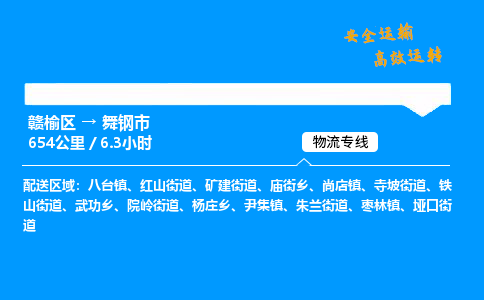 安全运输
高效运转

赣榆区 → 舞钢市
654公里 / 6.3小时

物流专线

配送区域：八台镇、红山街道、矿建街道、庙街乡、尚店镇、寺坡街道、铁山街道、武功乡、院岭街道、杨庄乡、尹集镇、朱兰街道、枣林镇、垭口街道